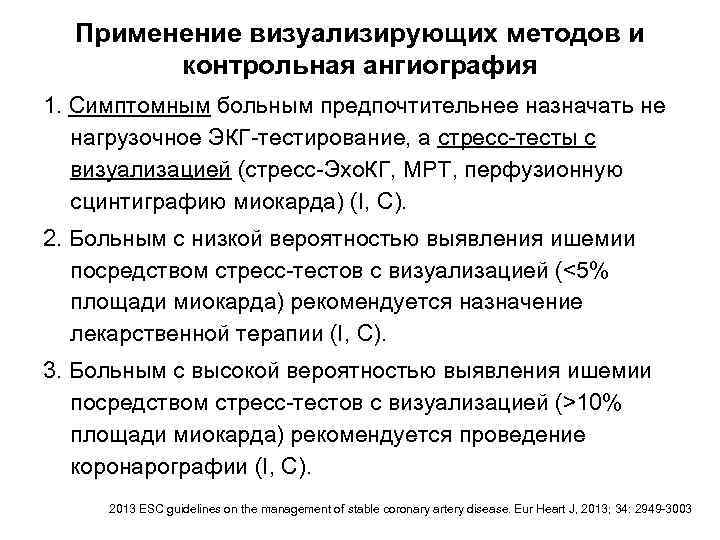 Применение визуализирующих методов и контрольная ангиография

1. Симптомным больным предпочтительнее назначать не нагрузочное ЭКГ-тестирование, а стресс-тесты с визуализацией (стресс-ЭхоКГ, МРТ, перфузионную сцинтиграфию миокарда) (I, C).

2. Больным с низкой вероятностью выявления ишемии посредством стресс-тестов с визуализацией (<5% площади миокарда) рекомендуется назначение лекарственной терапии (I, C).

3. Больным с высокой вероятностью выявления ишемии посредством стресс-тестов с визуализацией (>10% площади миокарда) рекомендуется проведение коронарографии (I, C).

2013 ESC guidelines on the management of stable coronary artery disease. Eur Heart J, 2013; 34: 2949-3003